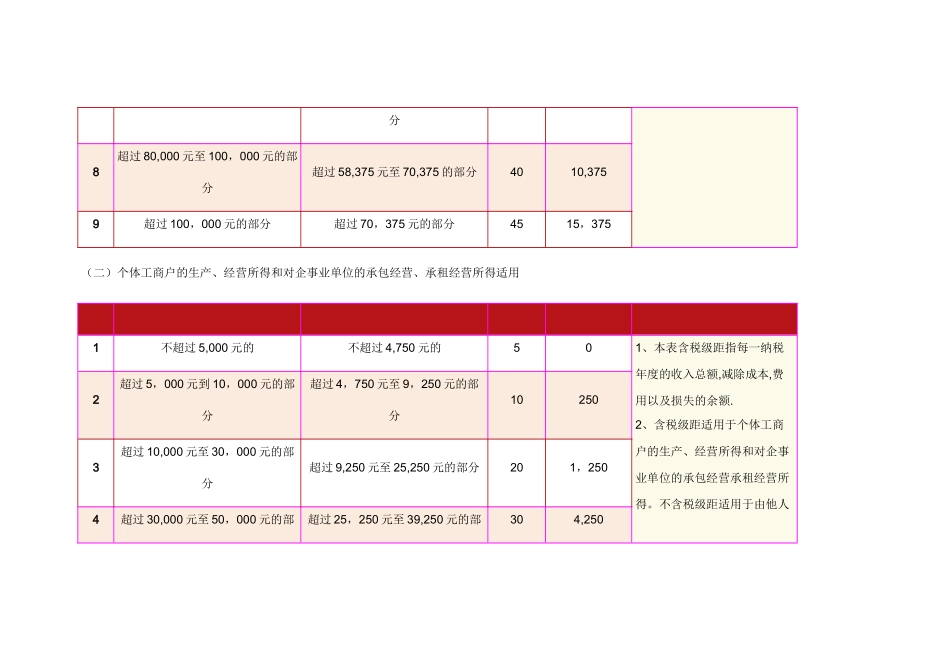 |  |  | 分 |  |  |  |
|---|---|---|---|---|---|
| 8 | 超过80,000元至100，000元的部分 | 超过58,375元至70,375的部分 | 40 | 10,375 |  |
| 9 | 超过100，000元的部分 | 超过70，375元的部分 | 45 | 15，375 |  |

（二）个体工商户的生产、经营所得和对企事业单位的承包经营、承租经营所得适用

|  |  |  |  |  |  |
|---|---|---|---|---|---|
| 1 | 不超过5,000元的 | 不超过4,750元的 | 5 | 0 | 1、本表含税级距指每一纳税年度的收入总额,减除成本,费用以及损失的余额. 2、含税级距适用于个体工商户的生产、经营所得和对企事业单位的承包经营承租经营所得。不含税级距适用于由他人 |
| 2 | 超过5，000元到10，000元的部分 | 超过4，750元至9，250元的部分 | 10 | 250 |  |
| 3 | 超过10,000元至30，000元的部分 | 超过9,250元至25,250元的部分 | 20 | 1，250 |  |
| 4 | 超过30,000元至50，000元的部 | 超过25，250元至39,250元的部 | 30 | 4,250 |  |